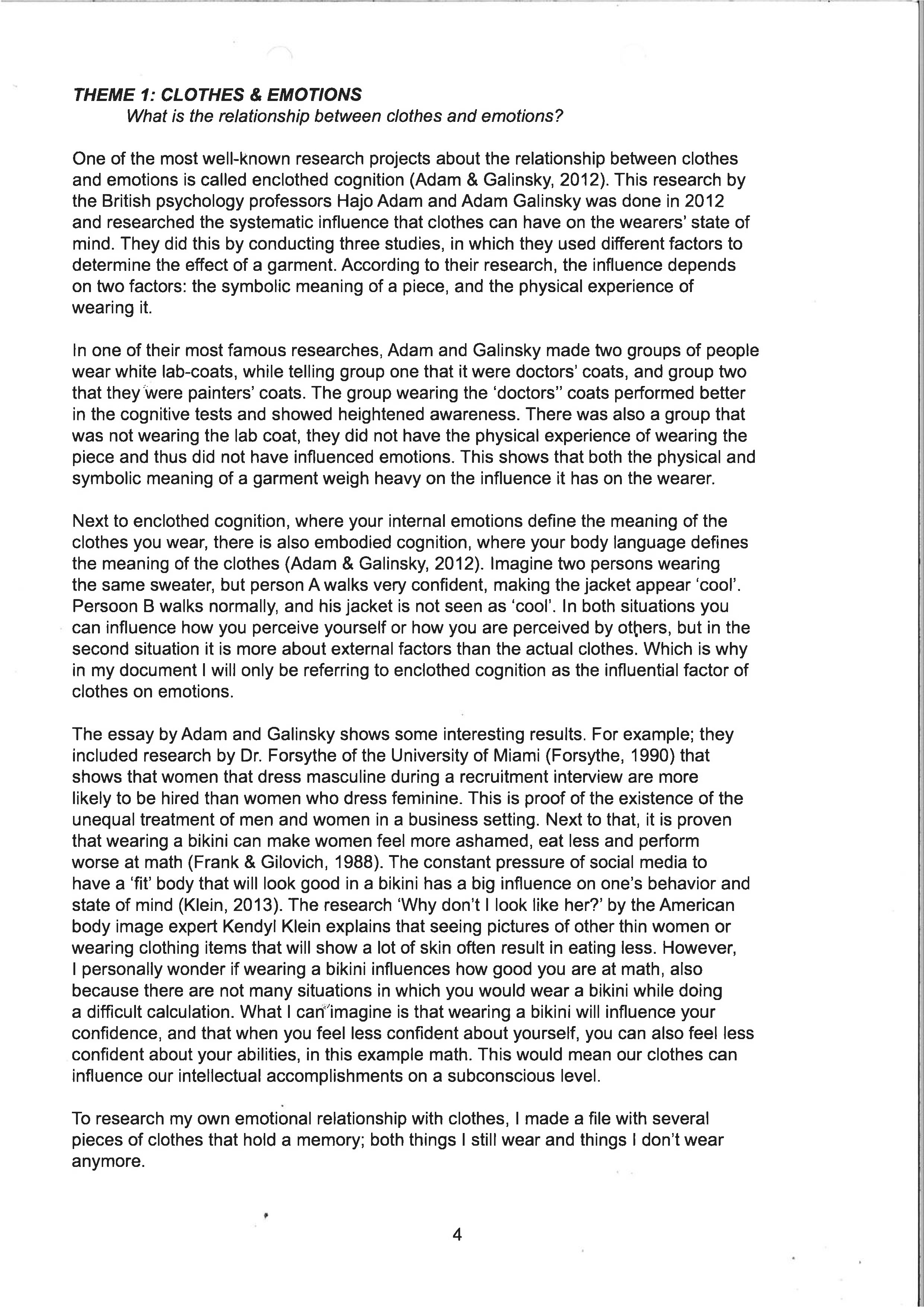 THEME 1: CLOTHES & EMOTIONS
What is the relationship between clothes and emotions?

One of the most well-known research projects about the relationship between clothes and emotions is called enclothed cognition (Adam & Galinsky, 2012). This research by the British psychology professors Hajo Adam and Adam Galinsky was done in 2012 and researched the systematic influence that clothes can have on the wearers' state of mind. They did this by conducting three studies, in which they used different factors to determine the effect of a garment. According to their research, the influence depends on two factors: the symbolic meaning of a piece, and the physical experience of wearing it.

In one of their most famous researches, Adam and Galinsky made two groups of people wear white lab-coats, while telling group one that it were doctors' coats, and group two that they were painters' coats. The group wearing the 'doctors" coats performed better in the cognitive tests and showed heightened awareness. There was also a group that was not wearing the lab coat, they did not have the physical experience of wearing the piece and thus did not have influenced emotions. This shows that both the physical and symbolic meaning of a garment weigh heavy on the influence it has on the wearer.

Next to enclothed cognition, where your internal emotions define the meaning of the clothes you wear, there is also embodied cognition, where your body language defines the meaning of the clothes (Adam & Galinsky, 2012). Imagine two persons wearing the same sweater, but person A walks very confident, making the jacket appear 'cool'. Persoon B walks normally, and his jacket is not seen as 'cool'. In both situations you can influence how you perceive yourself or how you are perceived by others, but in the second situation it is more about external factors than the actual clothes. Which is why in my document I will only be referring to enclothed cognition as the influential factor of clothes on emotions.

The essay by Adam and Galinsky shows some interesting results. For example; they included research by Dr. Forsythe of the University of Miami (Forsythe, 1990) that shows that women that dress masculine during a recruitment interview are more likely to be hired than women who dress feminine. This is proof of the existence of the unequal treatment of men and women in a business setting. Next to that, it is proven that wearing a bikini can make women feel more ashamed, eat less and perform worse at math (Frank & Gilovich, 1988). The constant pressure of social media to have a 'fit' body that will look good in a bikini has a big influence on one's behavior and state of mind (Klein, 2013). The research 'Why don't I look like her?' by the American body image expert Kendyl Klein explains that seeing pictures of other thin women or wearing clothing items that will show a lot of skin often result in eating less. However, I personally wonder if wearing a bikini influences how good you are at math, also because there are not many situations in which you would wear a bikini while doing a difficult calculation. What I can imagine is that wearing a bikini will influence your confidence, and that when you feel less confident about yourself, you can also feel less confident about your abilities, in this example math. This would mean our clothes can influence our intellectual accomplishments on a subconscious level.

To research my own emotional relationship with clothes, I made a file with several pieces of clothes that hold a memory; both things I still wear and things I don't wear anymore.

4